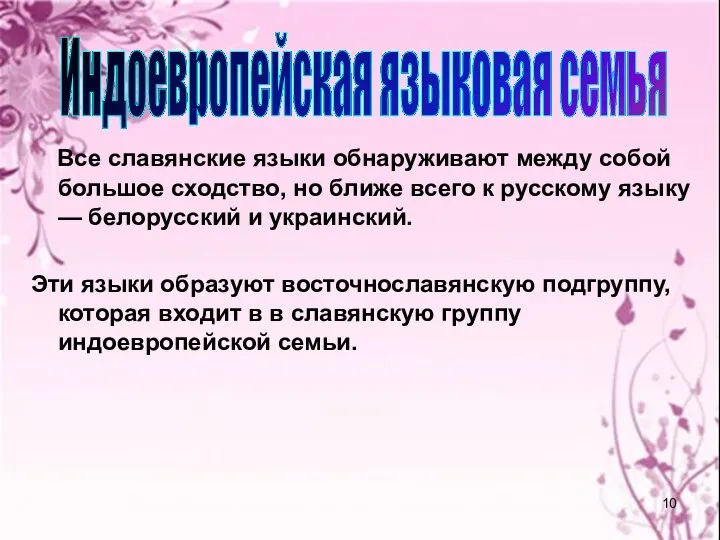 Индоевропейская языковая семья

Все славянские языки обнаруживают между собой большое сходство, но ближе всего к русскому языку — белорусский и украинский.

Эти языки образуют восточнославянскую подгруппу, которая входит в в славянскую группу индоевропейской семьи.

10